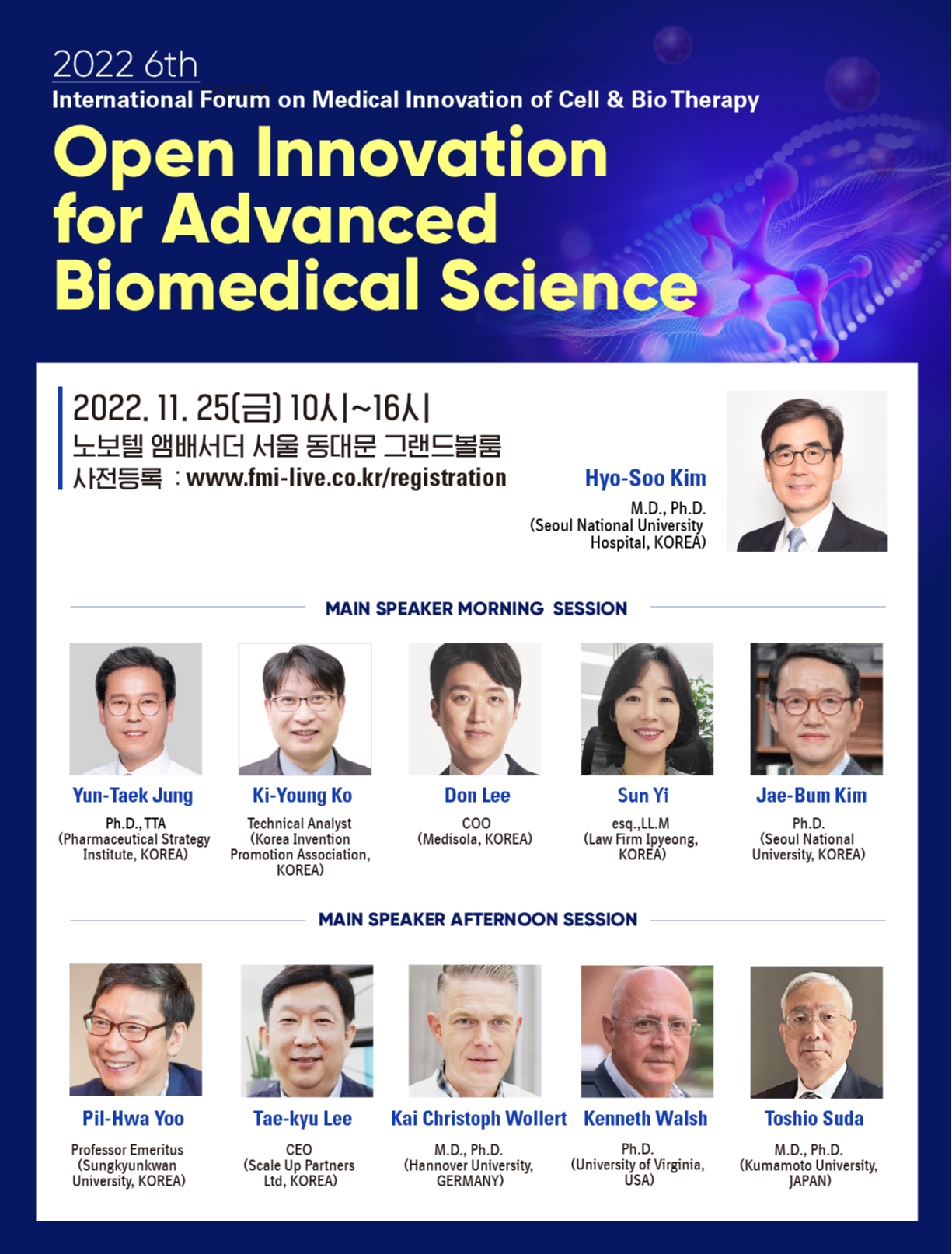 2022 6th
International Forum on Medical Innovation of Cell & Bio Therapy
Open Innovation for Advanced Biomedical Science

2022. 11. 25(금) 10시~16시
노보텔 앰배서더 서울 동대문 그랜드볼룸
사전등록 : www.fmi-live.co.kr/registration

Hyo-Soo Kim
M.D., Ph.D. (Seoul National University Hospital, KOREA)

MAIN SPEAKER MORNING SESSION

Yun-Taek Jung
Ph.D., TTA (Pharmaceutical Strategy Institute, KOREA)

Ki-Young Ko
Technical Analyst (Korea Invention Promotion Association, KOREA)

Don Lee
COO (Medisola, KOREA)

Sun Yi
esq.,LL.M (Law Firm Ipyeong, KOREA)

Jae-Bum Kim
Ph.D. (Seoul National University, KOREA)

MAIN SPEAKER AFTERNOON SESSION

Pil-Hwa Yoo
Professor Emeritus (Sungkyunkwan University, KOREA)

Tae-kyu Lee
CEO (Scale Up Partners Ltd, KOREA)

Kai Christoph Wollert
M.D., Ph.D. (Hannover University, GERMANY)

Kenneth Walsh
Ph.D. (University of Virginia, USA)

Toshio Suda
M.D., Ph.D. (Kumamoto University, JAPAN)